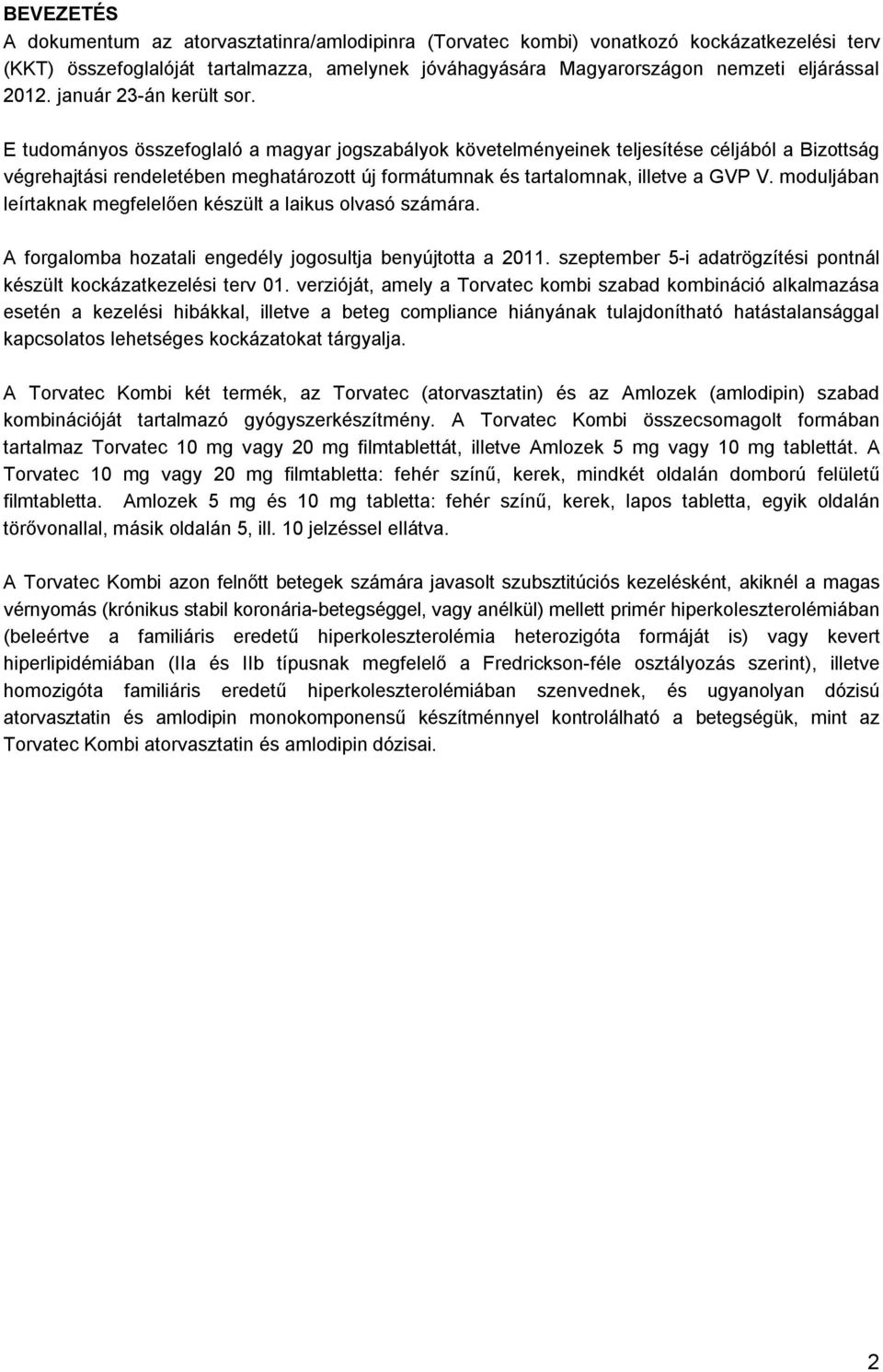 BEVEZETÉS
A dokumentum az atorvasztatinra/amlodipinra (Torvatec kombi) vonatkozó kockázatkezelési terv (KKT) összefoglalóját tartalmazza, amelynek jóváhagyására Magyarországon nemzeti eljárással 2012. január 23-án került sor.

E tudományos összefoglaló a magyar jogszabályok követelményeinek teljesítése céljából a Bizottság végrehajtási rendeletében meghatározott új formátumnak és tartalomnak, illetve a GVP V. moduljában leírtaknak megfelelően készült a laikus olvasó számára.

A forgalomba hozatali engedély jogosultja benyújtotta a 2011. szeptember 5-i adatrögzítési pontnál készült kockázatkezelési terv 01. verzióját, amely a Torvatec kombi szabad kombináció alkalmazása esetén a kezelési hibákkal, illetve a beteg compliance hiányának tulajdonítható hatástalansággal kapcsolatos lehetséges kockázatokat tárgyalja.

A Torvatec Kombi két termék, az Torvatec (atorvasztatin) és az Amlozek (amlodipin) szabad kombinációját tartalmazó gyógyszerkészítmény. A Torvatec Kombi összecsomagolt formában tartalmaz Torvatec 10 mg vagy 20 mg filmtablettát, illetve Amlozek 5 mg vagy 10 mg tablettát. A Torvatec 10 mg vagy 20 mg filmtabletta: fehér színű, kerek, mindkét oldalán domború felületű filmtabletta. Amlozek 5 mg és 10 mg tabletta: fehér színű, kerek, lapos tabletta, egyik oldalán törővonallal, másik oldalán 5, ill. 10 jelzéssel ellátva.

A Torvatec Kombi azon felnőtt betegek számára javasolt szubsztitúciós kezelésként, akiknél a magas vérnyomás (krónikus stabil koronária-betegséggel, vagy anélkül) mellett primér hiperkoleszterolémiában (beleértve a familiáris eredetű hiperkoleszterolémia heterozigóta formáját is) vagy kevert hiperlipidémiában (IIa és IIb típusnak megfelelő a Fredrickson-féle osztályozás szerint), illetve homozigóta familiáris eredetű hiperkoleszterolémiában szenvednek, és ugyanolyan dózisú atorvasztatin és amlodipin monokomponensű készítménnyel kontrolálható a betegségük, mint az Torvatec Kombi atorvasztatin és amlodipin dózisai.

2